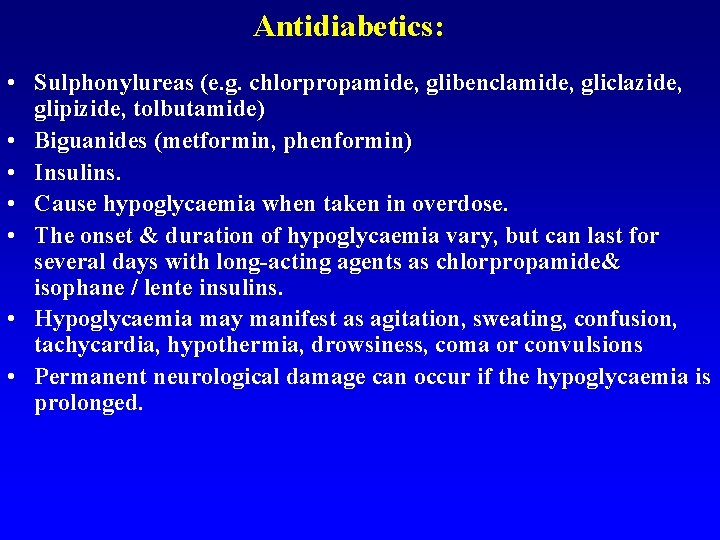 Antidiabetics:

• Sulphonylureas (e.g. chlorpropamide, glibenclamide, gliclazide, glipizide, tolbutamide)
• Biguanides (metformin, phenformin)
• Insulins.
• Cause hypoglycaemia when taken in overdose.
• The onset & duration of hypoglycaemia vary, but can last for several days with long-acting agents as chlorpropamide& isophane / lente insulins.
• Hypoglycaemia may manifest as agitation, sweating, confusion, tachycardia, hypothermia, drowsiness, coma or convulsions
• Permanent neurological damage can occur if the hypoglycaemia is prolonged.